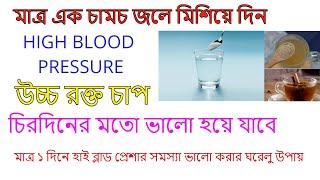 মাত্র এক চামচ জলে মিশিয়ে দিন

HIGH BLOOD PRESSURE

উচ্চ রক্ত চাপ

চিরদিনের মতো ভালো হয়ে যাবে

মাত্র ১ দিনে হাই ব্লাড প্রেশার সমস্যা ভালো করার ঘরেলু উপায়